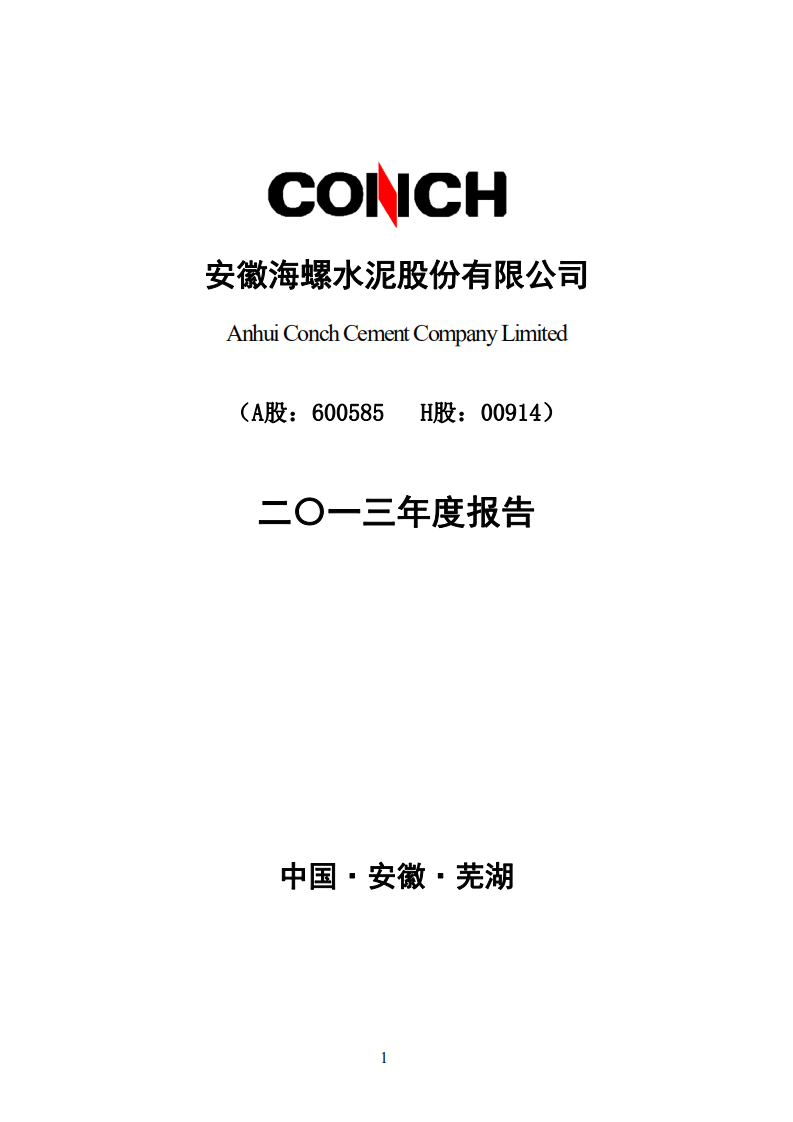 CONCH

安徽海螺水泥股份有限公司

Anhui Conch Cement Company Limited

（A股：600585　H股：00914）

二〇一三年度报告

中国·安徽·芜湖

1